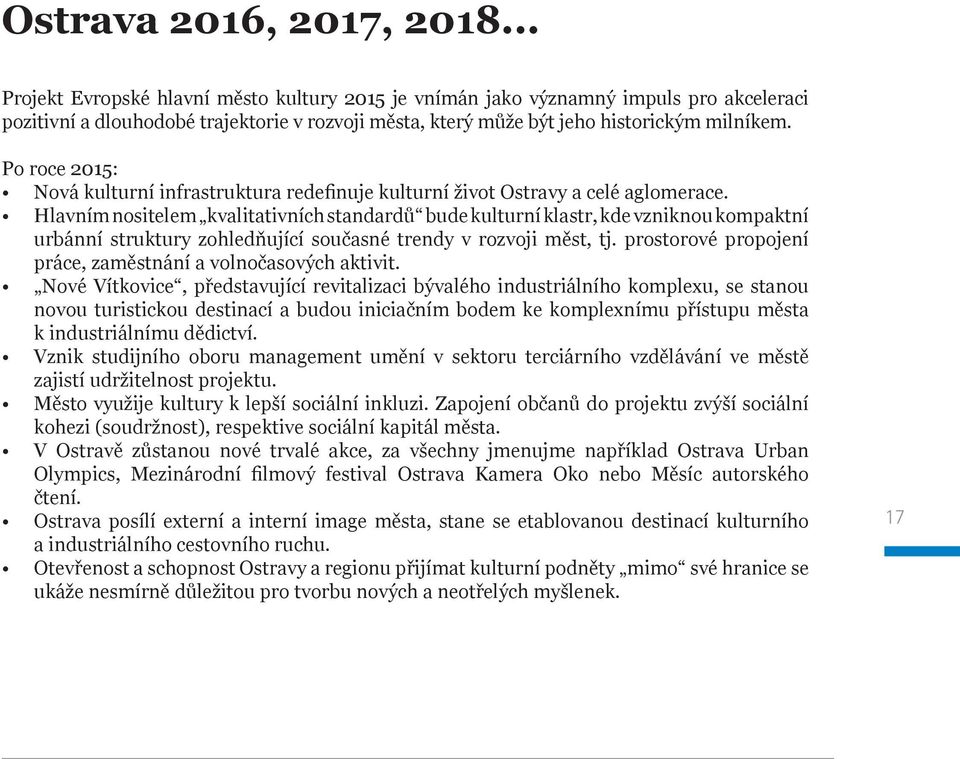 Ostrava 2016, 2017, 2018…

Projekt Evropské hlavní město kultury 2015 je vnímán jako významný impuls pro akceleraci pozitivní a dlouhodobé trajektorie v rozvoji města, který může být jeho historickým milníkem.

Po roce 2015:
• Nová kulturní infrastruktura redefinuje kulturní život Ostravy a celé aglomerace.
• Hlavním nositelem „kvalitativních standardů“ bude kulturní klastr, kde vzniknou kompaktní urbánní struktury zohledňující současné trendy v rozvoji měst, tj. prostorové propojení práce, zaměstnání a volnočasových aktivit.
• „Nové Vítkovice“, představující revitalizaci bývalého industriálního komplexu, se stanou novou turistickou destinací a budou iniciačním bodem ke komplexnímu přístupu města k industriálnímu dědictví.
• Vznik studijního oboru management umění v sektoru terciárního vzdělávání ve městě zajistí udržitelnost projektu.
• Město využije kultury k lepší sociální inkluzi. Zapojení občanů do projektu zvýší sociální kohezi (soudržnost), respektive sociální kapitál města.
• V Ostravě zůstanou nové trvalé akce, za všechny jmenujme například Ostrava Urban Olympics, Mezinárodní filmový festival Ostrava Kamera Oko nebo Měsíc autorského čtení.
• Ostrava posílí externí a interní image města, stane se etablovanou destinací kulturního a industriálního cestovního ruchu.
• Otevřenost a schopnost Ostravy a regionu přijímat kulturní podněty „mimo“ své hranice se ukáže nesmírně důležitou pro tvorbu nových a neotřelých myšlenek.

17